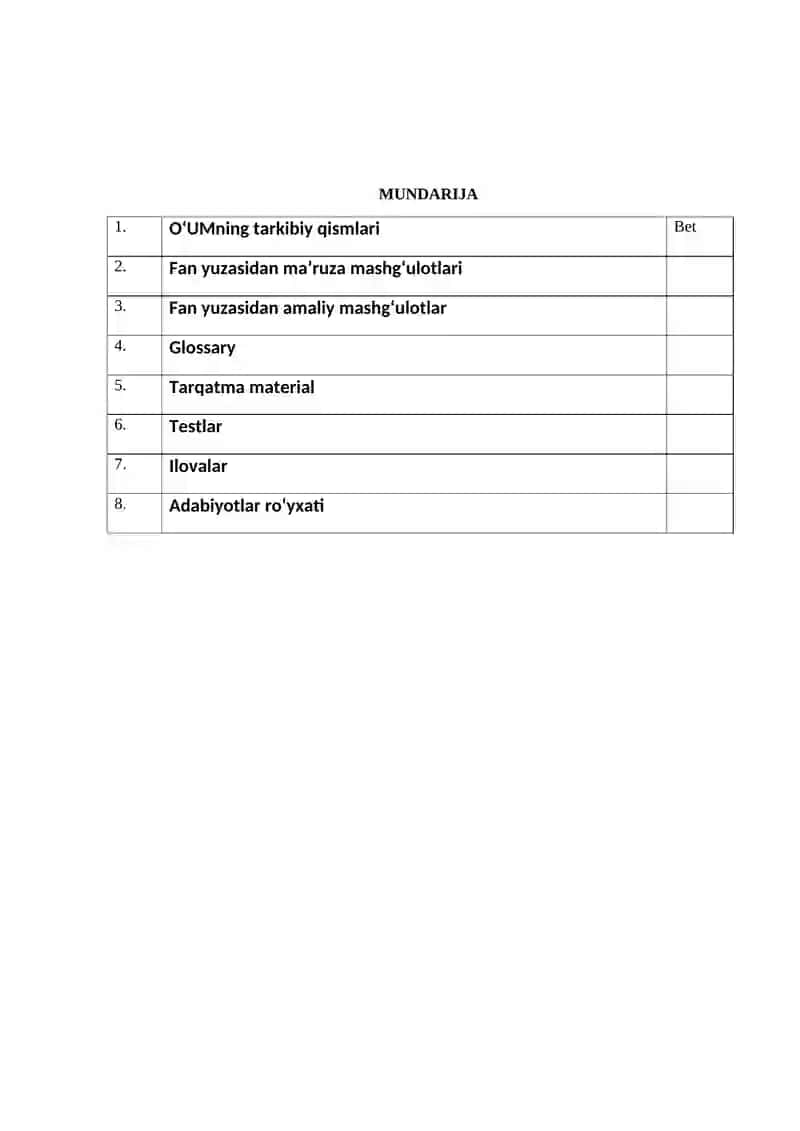 MUNDARIJA

| 1. | O‘UMning tarkibiy qismlari | Bet |
|---|---|---|
| 2. | Fan yuzasidan ma’ruza mashg‘ulotlari | |
| 3. | Fan yuzasidan amaliy mashg‘ulotlar | |
| 4. | Glossary | |
| 5. | Tarqatma material | |
| 6. | Testlar | |
| 7. | Ilovalar | |
| 8. | Adabiyotlar ro‘yxati | |